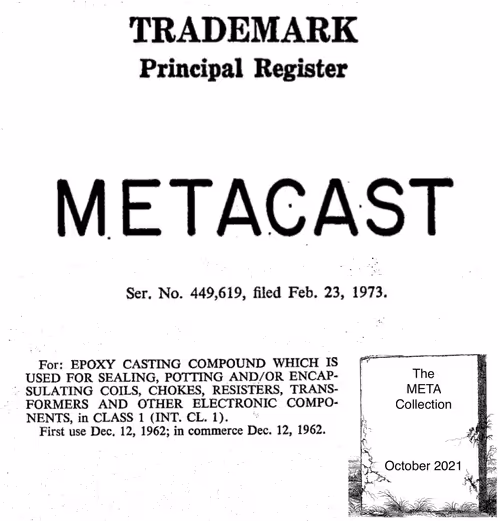 TRADEMARK
Principal Register

METACAST

Ser. No. 449,619, filed Feb. 23, 1973.

For: EPOXY CASTING COMPOUND WHICH IS USED FOR SEALING, POTTING AND/OR ENCAPSULATING COILS, CHOKES, RESISTERS, TRANSFORMERS AND OTHER ELECTRONIC COMPONENTS, in CLASS 1 (INT. CL. 1).
First use Dec. 12, 1962; in commerce Dec. 12, 1962.

The
META
Collection

October 2021